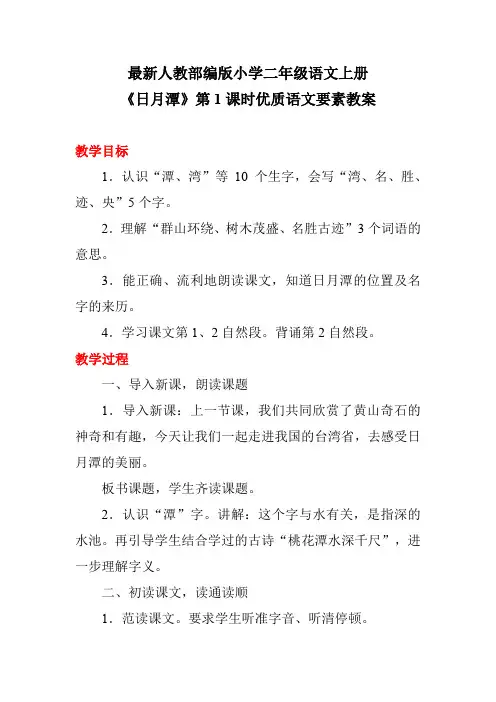 最新人教部编版小学二年级语文上册
《日月潭》第 1 课时优质语文要素教案

教学目标

1．认识“潭、湾”等 10 个生字，会写“湾、名、胜、迹、央”5 个字。

2．理解“群山环绕、树木茂盛、名胜古迹”3 个词语的意思。

3．能正确、流利地朗读课文，知道日月潭的位置及名字的来历。

4．学习课文第 1、2 自然段。背诵第 2 自然段。

教学过程

一、导入新课，朗读课题

1．导入新课：上一节课，我们共同欣赏了黄山奇石的神奇和有趣，今天让我们一起走进我国的台湾省，去感受日月潭的美丽。

板书课题，学生齐读课题。

2．认识“潭”字。讲解：这个字与水有关，是指深的水池。再引导学生结合学过的古诗“桃花潭水深千尺”，进一步理解字义。

二、初读课文，读通读顺

1．范读课文。要求学生听准字音、听清停顿。